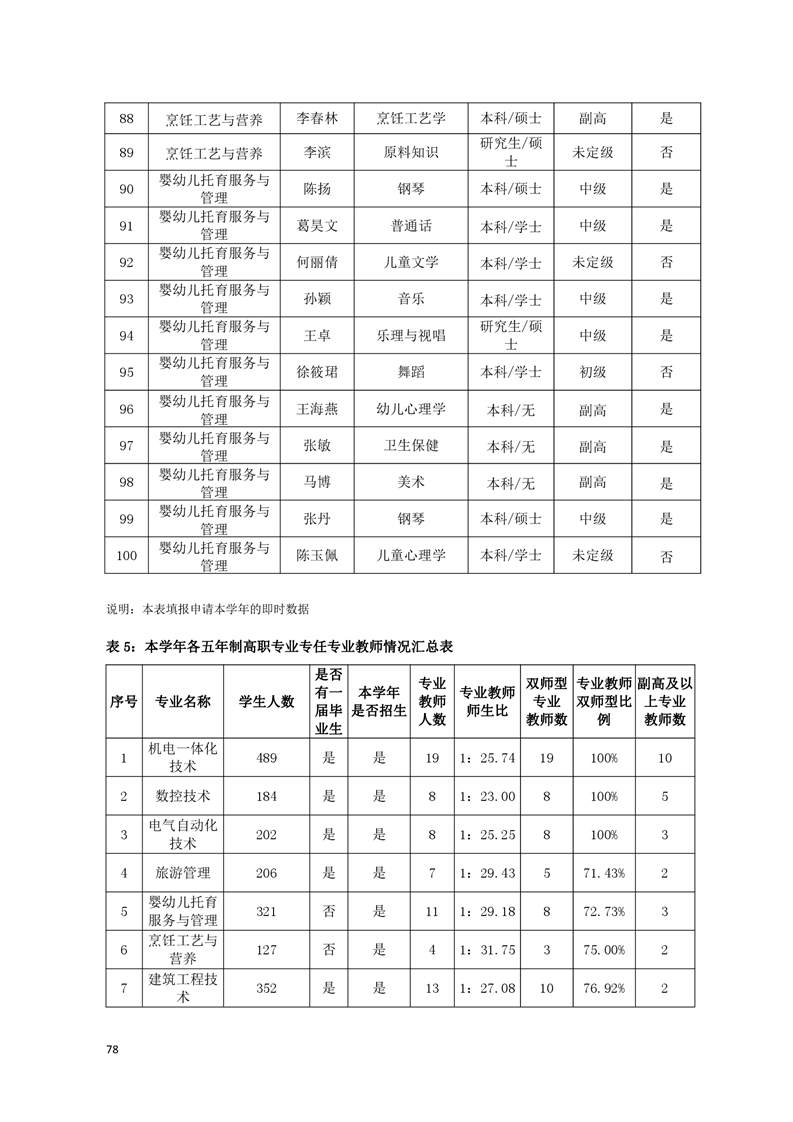 | 88 | 烹饪工艺与营养 | 李春林 | 烹饪工艺学 | 本科/硕士 | 副高 | 是 |
|---|---|---|---|---|---|---|
| 89 | 烹饪工艺与营养 | 李滨 | 原料知识 | 研究生/硕士 | 未定级 | 否 |
| 90 | 婴幼儿托育服务与管理 | 陈扬 | 钢琴 | 本科/硕士 | 中级 | 是 |
| 91 | 婴幼儿托育服务与管理 | 葛昊文 | 普通话 | 本科/学士 | 中级 | 是 |
| 92 | 婴幼儿托育服务与管理 | 何丽倩 | 儿童文学 | 本科/学士 | 未定级 | 否 |
| 93 | 婴幼儿托育服务与管理 | 孙颖 | 音乐 | 本科/学士 | 中级 | 是 |
| 94 | 婴幼儿托育服务与管理 | 王卓 | 乐理与视唱 | 研究生/硕士 | 中级 | 是 |
| 95 | 婴幼儿托育服务与管理 | 徐筱珺 | 舞蹈 | 本科/学士 | 初级 | 否 |
| 96 | 婴幼儿托育服务与管理 | 王海燕 | 幼儿心理学 | 本科/无 | 副高 | 是 |
| 97 | 婴幼儿托育服务与管理 | 张敏 | 卫生保健 | 本科/无 | 副高 | 是 |
| 98 | 婴幼儿托育服务与管理 | 马博 | 美术 | 本科/无 | 副高 | 是 |
| 99 | 婴幼儿托育服务与管理 | 张丹 | 钢琴 | 本科/硕士 | 中级 | 是 |
| 100 | 婴幼儿托育服务与管理 | 陈玉佩 | 儿童心理学 | 本科/学士 | 未定级 | 否 |

说明：本表填报申请本学年的即时数据

表 5：本学年各五年制高职专业专任专业教师情况汇总表

| 序号 | 专业名称 | 学生人数 | 是否有一届毕业生 | 本学年是否招生 | 专业教师人数 | 专业教师师生比 | 双师型专业教师数 | 专业教师双师型比例 | 副高及以上专业教师数 |
|---|---|---|---|---|---|---|---|---|---|
| 1 | 机电一体化技术 | 489 | 是 | 是 | 19 | 1：25.74 | 19 | 100% | 10 |
| 2 | 数控技术 | 184 | 是 | 是 | 8 | 1：23.00 | 8 | 100% | 5 |
| 3 | 电气自动化技术 | 202 | 是 | 是 | 8 | 1：25.25 | 8 | 100% | 3 |
| 4 | 旅游管理 | 206 | 是 | 是 | 7 | 1：29.43 | 5 | 71.43% | 2 |
| 5 | 婴幼儿托育服务与管理 | 321 | 否 | 是 | 11 | 1：29.18 | 8 | 72.73% | 3 |
| 6 | 烹饪工艺与营养 | 127 | 否 | 是 | 4 | 1：31.75 | 3 | 75.00% | 2 |
| 7 | 建筑工程技术 | 352 | 是 | 是 | 13 | 1：27.08 | 10 | 76.92% | 2 |

78